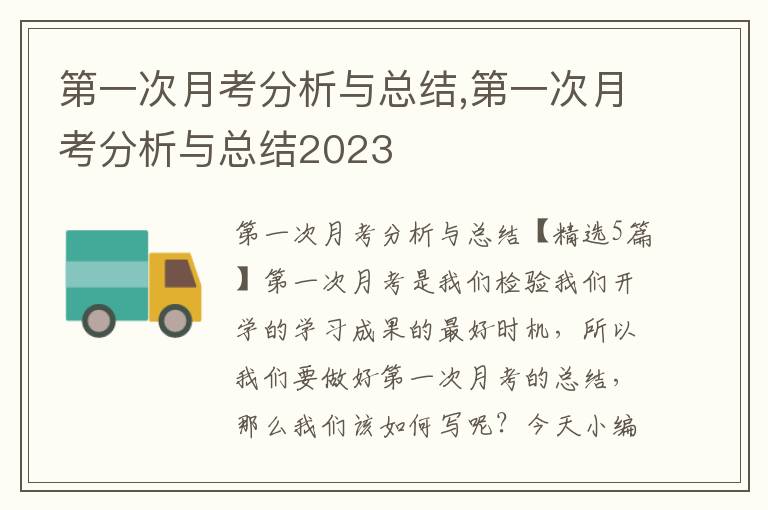 第一次月考分析与总结,第一次月考分析与总结2023

第一次月考分析与总结【精选5篇】第一次月考是我们检验我们开学的学习成果的最好时机，所以我们要做好第一次月考的总结，那么我们该如何写呢？今天小编